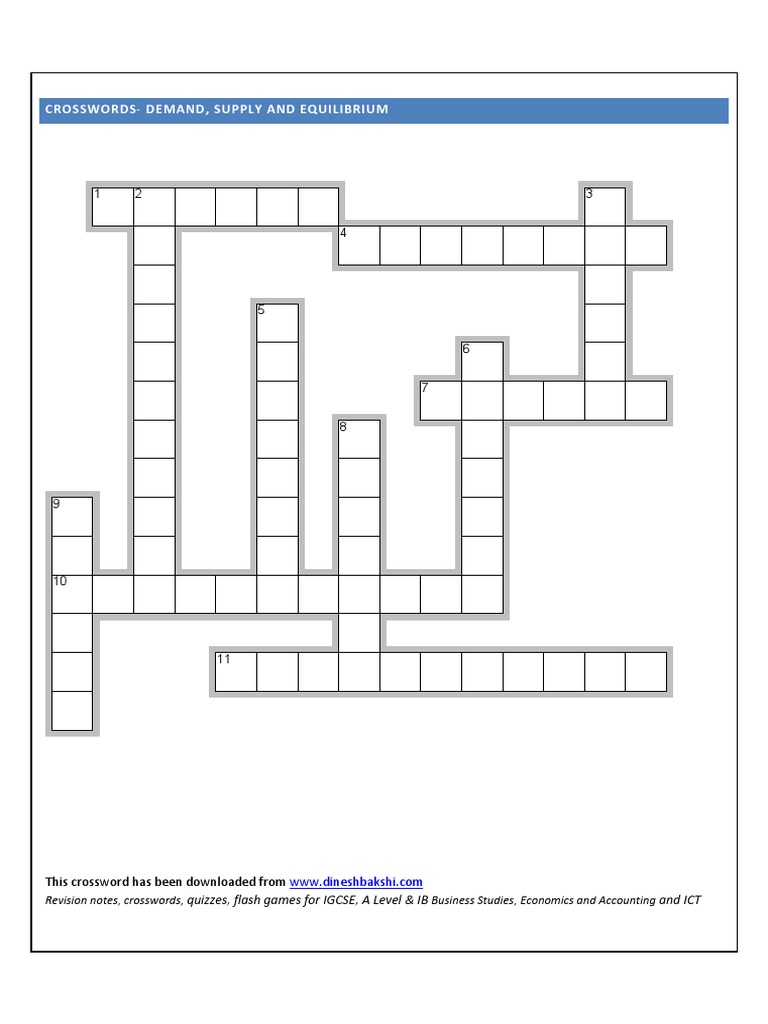 CROSSWORDS- DEMAND, SUPPLY AND EQUILIBRIUM

1 2 3
4
5
6
7
8
9
10
11

This crossword has been downloaded from www.dineshbakshi.com
Revision notes, crosswords, quizzes, flash games for IGCSE, A Level & IB Business Studies, Economics and Accounting and ICT